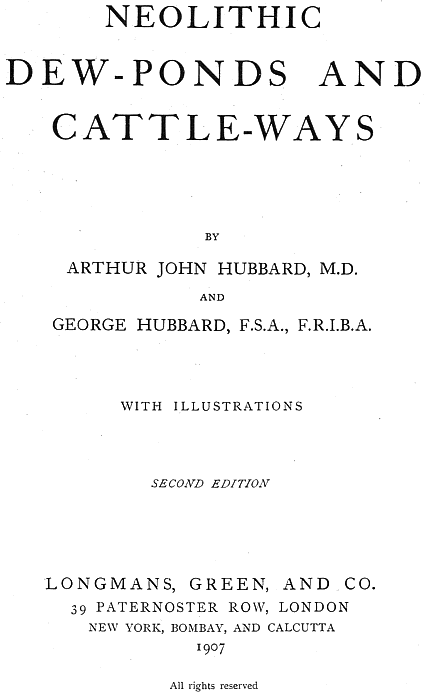 NEOLITHIC
DEW-PONDS AND
CATTLE-WAYS

BY

ARTHUR JOHN HUBBARD, M.D.

AND

GEORGE HUBBARD, F.S.A., F.R.I.B.A.

WITH ILLUSTRATIONS

SECOND EDITION

LONGMANS, GREEN, AND CO.
39 PATERNOSTER ROW, LONDON
NEW YORK, BOMBAY, AND CALCUTTA
1907

All rights reserved